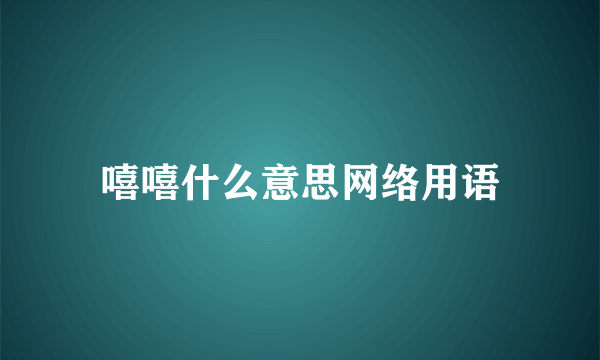 嘻嘻什么意思网络用语